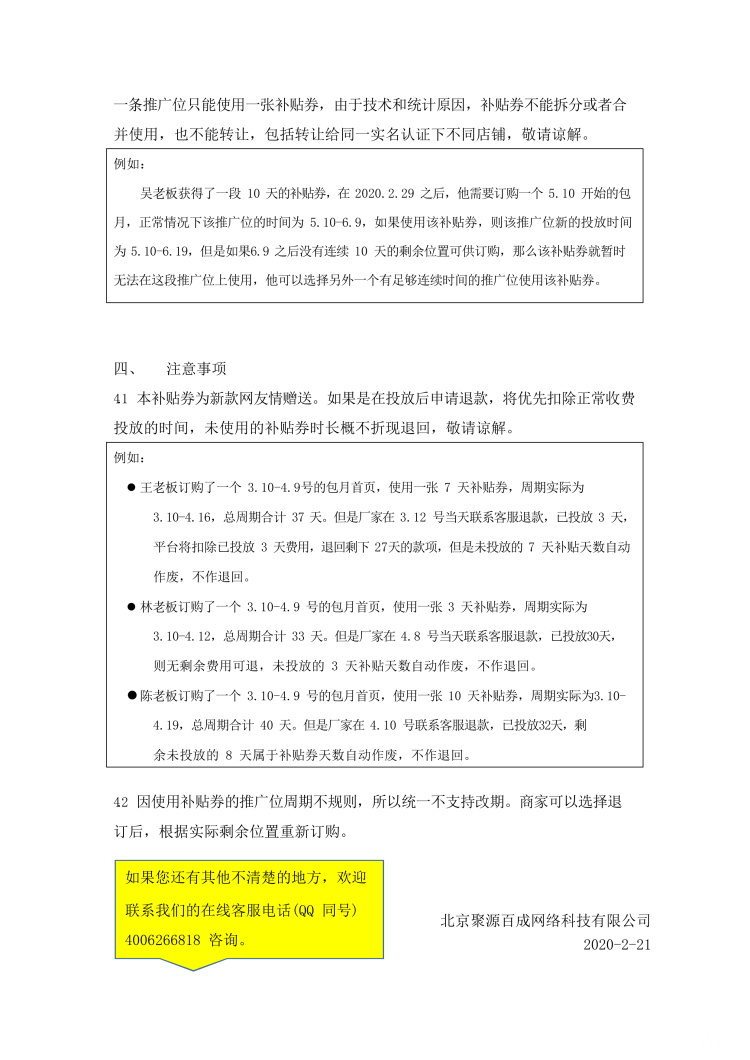 一条推广位只能使用一张补贴券，由于技术和统计原因，补贴券不能拆分或者合并使用，也不能转让，包括转让给同一实名认证下不同店铺，敬请谅解。

例如：

吴老板获得了一段 10 天的补贴券，在 2020.2.29 之后，他需要订购一个 5.10 开始的包月，正常情况下该推广位的时间为 5.10-6.9，如果使用该补贴券，则该推广位新的投放时间为 5.10-6.19，但是如果6.9 之后没有连续 10 天的剩余位置可供订购，那么该补贴券就暂时无法在这段推广位上使用，他可以选择另外一个有足够连续时间的推广位使用该补贴券。

四、　注意事项

41 本补贴券为新款网友情赠送。如果是在投放后申请退款，将优先扣除正常收费投放的时间，未使用的补贴券时长概不折现退回，敬请谅解。

例如：

● 王老板订购了一个 3.10-4.9号的包月首页，使用一张 7 天补贴券，周期实际为 3.10-4.16，总周期合计 37 天。但是厂家在 3.12 号当天联系客服退款，已投放 3 天，平台将扣除已投放 3 天费用，退回剩下 27天的款项，但是未投放的 7 天补贴天数自动作废，不作退回。

● 林老板订购了一个 3.10-4.9 号的包月首页，使用一张 3 天补贴券，周期实际为 3.10-4.12，总周期合计 33 天。但是厂家在 4.8 号当天联系客服退款，已投放30天，则无剩余费用可退，未投放的 3 天补贴天数自动作废，不作退回。

● 陈老板订购了一个 3.10-4.9 号的包月首页，使用一张 10 天补贴券，周期实际为3.10-4.19，总周期合计 40 天。但是厂家在 4.10 号联系客服退款，已投放32天，剩余未投放的 8 天属于补贴券天数自动作废，不作退回。

42 因使用补贴券的推广位周期不规则，所以统一不支持改期。商家可以选择退订后，根据实际剩余位置重新订购。

如果您还有其他不清楚的地方，欢迎联系我们的在线客服电话(QQ 同号) 4006266818 咨询。

北京聚源百成网络科技有限公司
2020-2-21